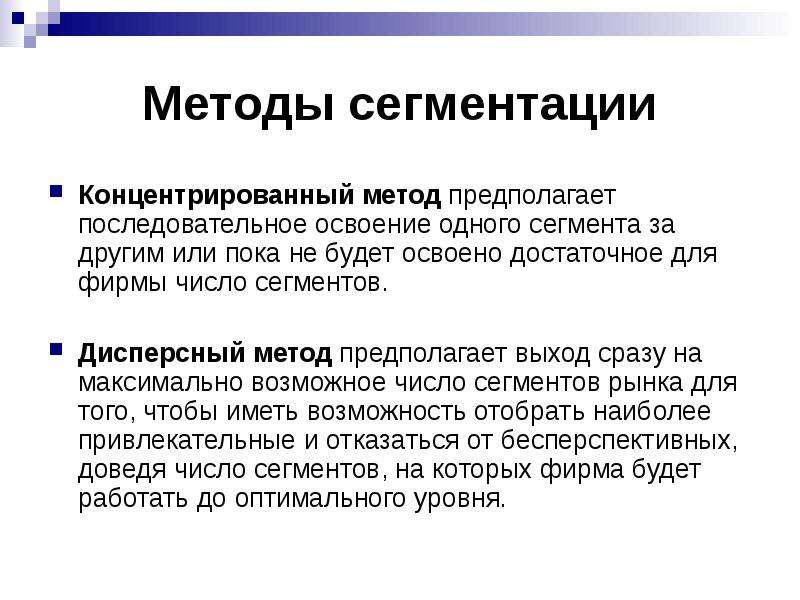 Методы сегментации

Концентрированный метод предполагает последовательное освоение одного сегмента за другим или пока не будет освоено достаточное для фирмы число сегментов.

Дисперсный метод предполагает выход сразу на максимально возможное число сегментов рынка для того, чтобы иметь возможность отобрать наиболее привлекательные и отказаться от бесперспективных, доведя число сегментов, на которых фирма будет работать до оптимального уровня.